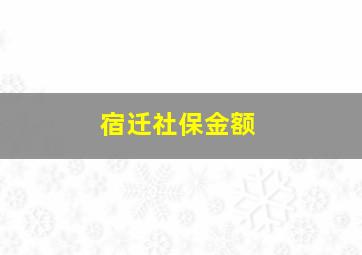 宿迁社保金额